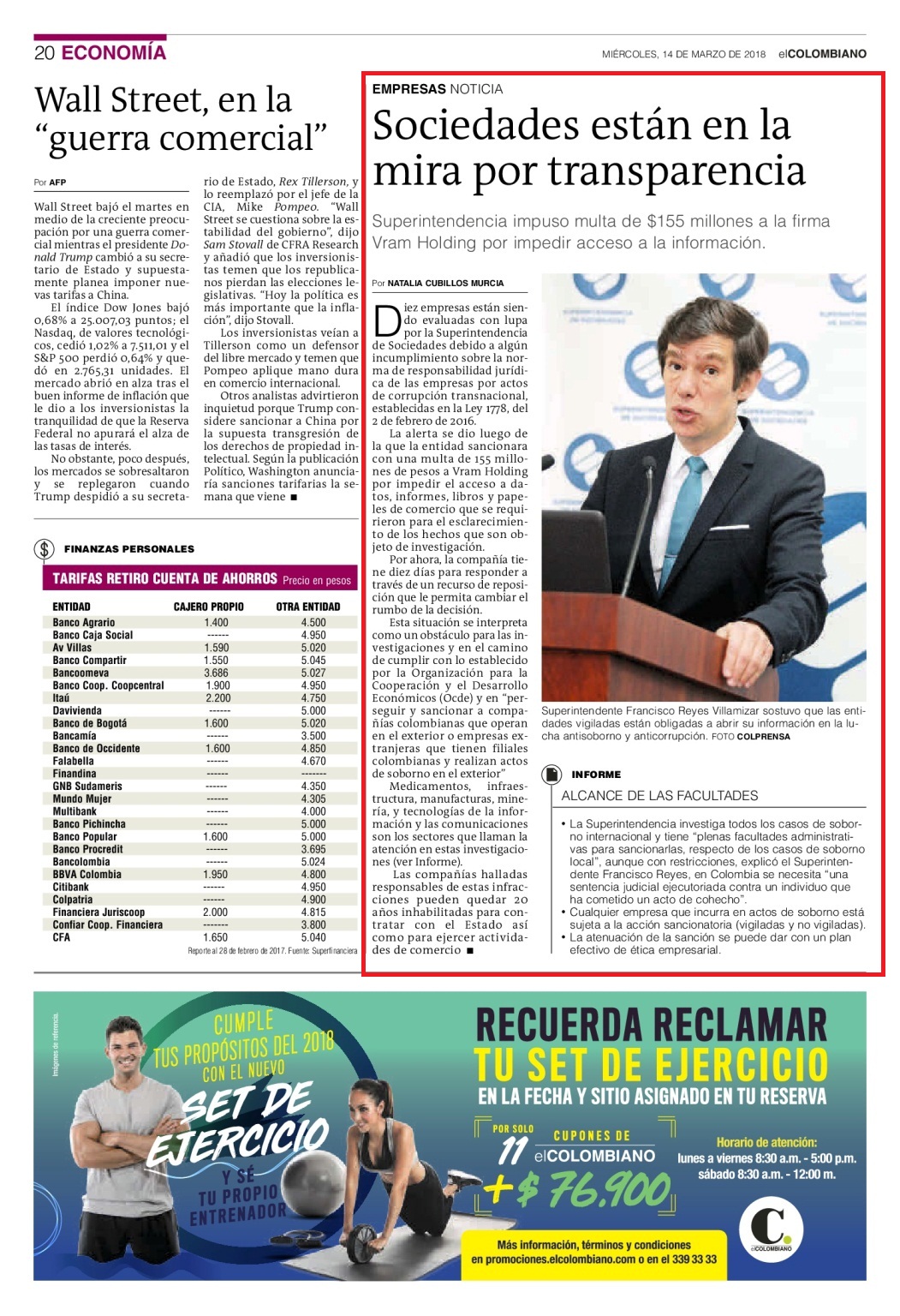 20 ECONOMÍA

MIÉRCOLES, 14 DE MARZO DE 2018 elCOLOMBIANO

Wall Street, en la "guerra comercial"

Por AFP

Wall Street bajó el martes en medio de la creciente preocupación por una guerra comercial mientras el presidente Donald Trump cambió a su secretario de Estado y supuestamente planea imponer nuevas tarifas a China.

El índice Dow Jones bajó 0,68% a 25.007,03 puntos; el Nasdaq, de valores tecnológicos, cedió 1,02% a 7.511,01 y el S&P 500 perdió 0,64% y quedó en 2.765,31 unidades. El mercado abrió en alza tras el buen informe de inflación que le dio a los inversionistas la tranquilidad de que la Reserva Federal no apurará el alza de las tasas de interés.

No obstante, poco después, los mercados se sobresaltaron y se replegaron cuando Trump despidió a su secretario de Estado, Rex Tillerson, y lo reemplazó por el jefe de la CIA, Mike Pompeo. "Wall Street se cuestiona sobre la estabilidad del gobierno", dijo Sam Stovall de CFRA Research y añadió que los inversionistas temen que los republicanos pierdan las elecciones legislativas. "Hoy la política es más importante que la inflación", dijo Stovall.

Los inversionistas veían a Tillerson como un defensor del libre mercado y temen que Pompeo aplique mano dura en comercio internacional.

Otros analistas advirtieron inquietud porque Trump considere sancionar a China por la supuesta transgresión de los derechos de propiedad intelectual. Según la publicación Político, Washington anunciaría sanciones tarifarias la semana que viene ■

FINANZAS PERSONALES

TARIFAS RETIRO CUENTA DE AHORROS Precio en pesos

| ENTIDAD | CAJERO PROPIO | OTRA ENTIDAD |
|---|---|---|
| Banco Agrario | 1.400 | 4.500 |
| Banco Caja Social | ------ | 4.950 |
| Av Villas | 1.590 | 5.020 |
| Banco Compartir | 1.550 | 5.045 |
| Bancoomeva | 3.686 | 5.027 |
| Banco Coop. Coopcentral | 1.900 | 4.950 |
| Itaú | 2.200 | 4.750 |
| Davivienda | ------ | 5.000 |
| Banco de Bogotá | 1.600 | 5.020 |
| Bancamía | ------ | 3.500 |
| Banco de Occidente | 1.600 | 4.850 |
| Falabella | ------ | 4.670 |
| Finandina | ------ | ------- |
| GNB Sudameris | ------ | 4.350 |
| Mundo Mujer | ------ | 4.305 |
| Multibank | ------ | 4.000 |
| Banco Pichincha | ------ | 5.000 |
| Banco Popular | 1.600 | 5.000 |
| Banco Procredit | ------ | 3.695 |
| Bancolombia | ------ | 5.024 |
| BBVA Colombia | 1.950 | 4.800 |
| Citibank | ------ | 4.950 |
| Colpatria | ------ | 4.900 |
| Financiera Juriscoop | 2.000 | 4.815 |
| Confiar Coop. Financiera | ------- | 3.800 |
| CFA | 1.650 | 5.040 |

Reporte al 28 de febrero de 2017. Fuente: Superfinanciera

EMPRESAS NOTICIA

Sociedades están en la mira por transparencia

Superintendencia impuso multa de $155 millones a la firma Vram Holding por impedir acceso a la información.

Por NATALIA CUBILLOS MURCIA

Diez empresas están siendo evaluadas con lupa por la Superintendencia de Sociedades debido a algún incumplimiento sobre la norma de responsabilidad jurídica de las empresas por actos de corrupción transnacional, establecidas en la Ley 1778, del 2 de febrero de 2016.

La alerta se dio luego de la que la entidad sancionara con una multa de 155 millones de pesos a Vram Holding por impedir el acceso a datos, informes, libros y papeles de comercio que se requirieron para el esclarecimiento de los hechos que son objeto de investigación.

Por ahora, la compañía tiene diez días para responder a través de un recurso de reposición que le permita cambiar el rumbo de la decisión.

Esta situación se interpreta como un obstáculo para las investigaciones y en el camino de cumplir con lo establecido por la Organización para la Cooperación y el Desarrollo Económicos (Ocde) y en "perseguir y sancionar a compañías colombianas que operan en el exterior o empresas extranjeras que tienen filiales colombianas y realizan actos de soborno en el exterior"

Medicamentos, infraestructura, manufacturas, minería, y tecnologías de la información y las comunicaciones son los sectores que llaman la atención en estas investigaciones (ver Informe).

Las compañías halladas responsables de estas infracciones pueden quedar 20 años inhabilitadas para contratar con el Estado así como para ejercer actividades de comercio ■

Superintendente Francisco Reyes Villamizar sostuvo que las entidades vigiladas están obligadas a abrir su información en la lucha antisoborno y anticorrupción. FOTO COLPRENSA

INFORME

ALCANCE DE LAS FACULTADES

• La Superintendencia investiga todos los casos de soborno internacional y tiene "plenas facultades administrativas para sancionarlas, respecto de los casos de soborno local", aunque con restricciones, explicó el Superintendente Francisco Reyes, en Colombia se necesita "una sentencia judicial ejecutoriada contra un individuo que ha cometido un acto de cohecho".
• Cualquier empresa que incurra en actos de soborno está sujeta a la acción sancionatoria (vigiladas y no vigiladas).
• La atenuación de la sanción se puede dar con un plan efectivo de ética empresarial.

Imágenes de referencia.

CUMPLE TUS PROPÓSITOS DEL 2018 CON EL NUEVO SET DE EJERCICIO Y SÉ TU PROPIO ENTRENADOR

RECUERDA RECLAMAR TU SET DE EJERCICIO EN LA FECHA Y SITIO ASIGNADO EN TU RESERVA

POR SOLO 11 CUPONES DE elCOLOMBIANO + $ 76.900

Horario de atención: lunes a viernes 8:30 a.m. - 5:00 p.m. sábado 8:30 a.m. - 12:00 m.

Más información, términos y condiciones en promociones.elcolombiano.com o en el 339 33 33

C. elCOLOMBIANO